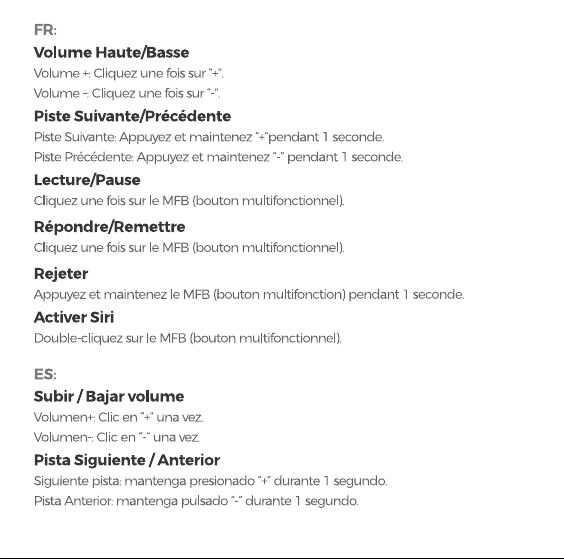 FR:

Volume Haute/Basse
Volume +: Cliquez une fois sur "+".
Volume -: Cliquez une fois sur "-".

Piste Suivante/Précédente
Piste Suivante: Appuyez et maintenez "+"pendant 1 seconde.
Piste Précédente: Appuyez et maintenez "-" pendant 1 seconde.

Lecture/Pause
Cliquez une fois sur le MFB (bouton multifonctionnel).

Répondre/Remettre
Cliquez une fois sur le MFB (bouton multifonctionnel).

Rejeter
Appuyez et maintenez le MFB (bouton multifonction) pendant 1 seconde.

Activer Siri
Double-cliquez sur le MFB (bouton multifonctionnel).

ES:

Subir / Bajar volume
Volumen+: Clic en "+" una vez.
Volumen-: Clic en "-" una vez.

Pista Siguiente / Anterior
Siguiente pista: mantenga presionado "+" durante 1 segundo.
Pista Anterior: mantenga pulsado "-" durante 1 segundo.